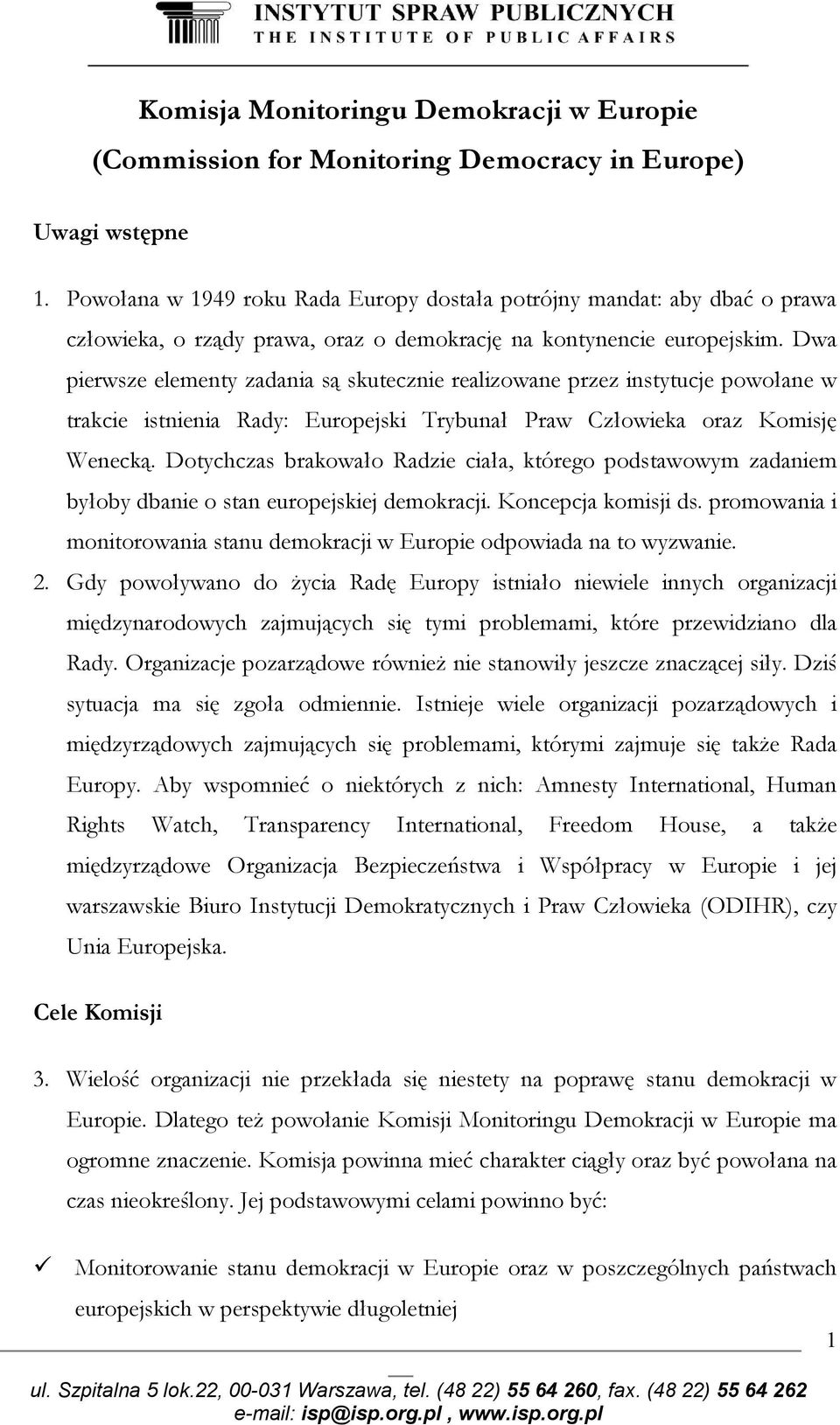 INSTYTUT SPRAW PUBLICZNYCH
THE INSTITUTE OF PUBLIC AFFAIRS

Komisja Monitoringu Demokracji w Europie
(Commission for Monitoring Democracy in Europe)

Uwagi wstępne

1. Powołana w 1949 roku Rada Europy dostała potrójny mandat: aby dbać o prawa człowieka, o rządy prawa, oraz o demokrację na kontynencie europejskim. Dwa pierwsze elementy zadania są skutecznie realizowane przez instytucje powołane w trakcie istnienia Rady: Europejski Trybunał Praw Człowieka oraz Komisję Wenecką. Dotychczas brakowało Radzie ciała, którego podstawowym zadaniem byłoby dbanie o stan europejskiej demokracji. Koncepcja komisji ds. promowania i monitorowania stanu demokracji w Europie odpowiada na to wyzwanie.

2. Gdy powoływano do życia Radę Europy istniało niewiele innych organizacji międzynarodowych zajmujących się tymi problemami, które przewidziano dla Rady. Organizacje pozarządowe również nie stanowiły jeszcze znaczącej siły. Dziś sytuacja ma się zgoła odmiennie. Istnieje wiele organizacji pozarządowych i międzyrządowych zajmujących się problemami, którymi zajmuje się także Rada Europy. Aby wspomnieć o niektórych z nich: Amnesty International, Human Rights Watch, Transparency International, Freedom House, a także międzyrządowe Organizacja Bezpieczeństwa i Współpracy w Europie i jej warszawskie Biuro Instytucji Demokratycznych i Praw Człowieka (ODIHR), czy Unia Europejska.

Cele Komisji

3. Wielość organizacji nie przekłada się niestety na poprawę stanu demokracji w Europie. Dlatego też powołanie Komisji Monitoringu Demokracji w Europie ma ogromne znaczenie. Komisja powinna mieć charakter ciągły oraz być powołana na czas nieokreślony. Jej podstawowymi celami powinno być:

✓ Monitorowanie stanu demokracji w Europie oraz w poszczególnych państwach europejskich w perspektywie długoletniej

1

ul. Szpitalna 5 lok.22, 00-031 Warszawa, tel. (48 22) 55 64 260, fax. (48 22) 55 64 262
e-mail: isp@isp.org.pl , www.isp.org.pl